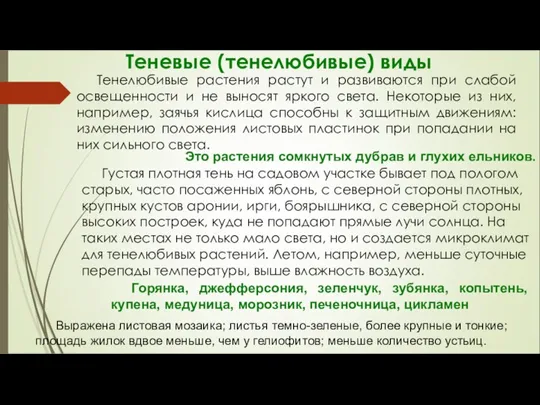 Теневые (тенелюбивые) виды

Тенелюбивые растения растут и развиваются при слабой освещенности и не выносят яркого света. Некоторые из них, например, заячья кислица способны к защитным движениям: изменению положения листовых пластинок при попадании на них сильного света.

Это растения сомкнутых дубрав и глухих ельников.

Густая плотная тень на садовом участке бывает под пологом старых, часто посаженных яблонь, с северной стороны плотных, крупных кустов аронии, ирги, боярышника, с северной стороны высоких построек, куда не попадают прямые лучи солнца. На таких местах не только мало света, но и создается микроклимат для тенелюбивых растений. Летом, например, меньше суточные перепады температуры, выше влажность воздуха.

Горянка, джефферсония, зеленчук, зубянка, копытень, купена, медуница, морозник, печеночница, цикламен

Выражена листовая мозаика; листья темно-зеленые, более крупные и тонкие; площадь жилок вдвое меньше, чем у гелиофитов; меньше количество устьиц.